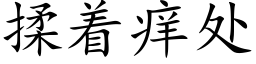 揉着痒处